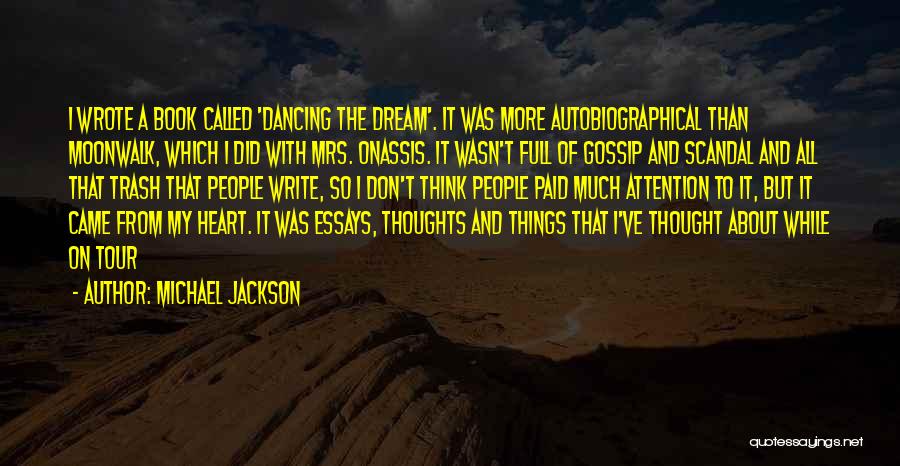 I WROTE A BOOK CALLED 'DANCING THE DREAM'. IT WAS MORE AUTOBIOGRAPHICAL THAN MOONWALK, WHICH I DID WITH MRS. ONASSIS. IT WASN'T FULL OF GOSSIP AND SCANDAL AND ALL THAT TRASH THAT PEOPLE WRITE, SO I DON'T THINK PEOPLE PAID MUCH ATTENTION TO IT, BUT IT CAME FROM MY HEART. IT WAS ESSAYS, THOUGHTS AND THINGS THAT I'VE THOUGHT ABOUT WHILE ON TOUR

- AUTHOR: MICHAEL JACKSON

quotessayings.net